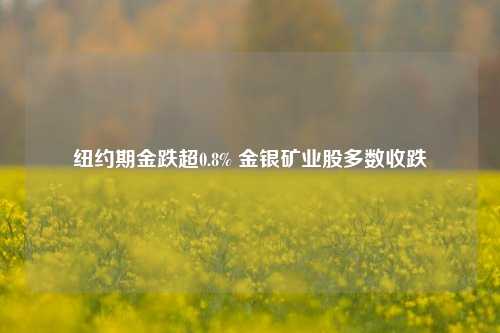 纽约期金跌超0.8% 金银矿业股多数收跌